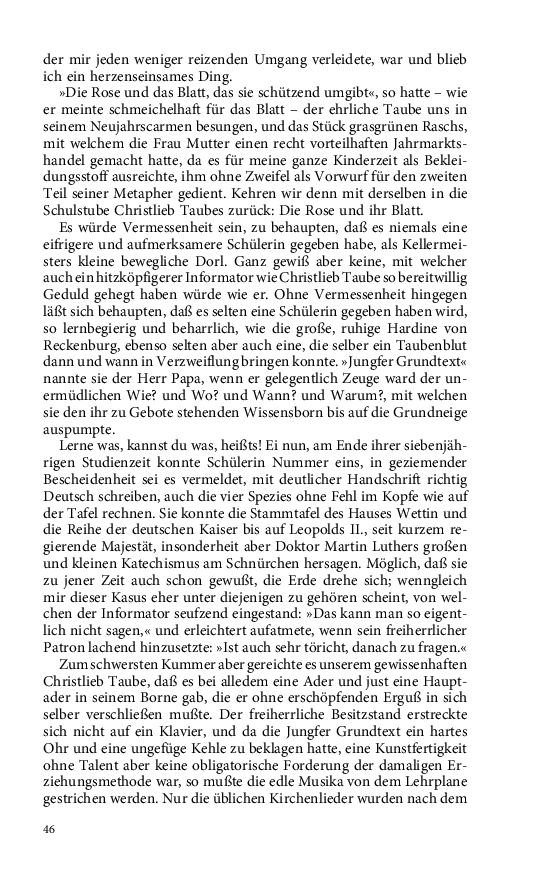 der mir jeden weniger reizenden Umgang verleidete, war und blieb ich ein herzenseinsames Ding.

»Die Rose und das Blatt, das sie schützend umgibt«, so hatte – wie er meinte schmeichelhaft für das Blatt – der ehrliche Taube uns in seinem Neujahrscarmen besungen, und das Stück grasgrünen Raschs, mit welchem die Frau Mutter einen recht vorteilhaften Jahrmarktshandel gemacht hatte, da es für meine ganze Kinderzeit als Bekleidungsstoff ausreichte, ihm ohne Zweifel als Vorwurf für den zweiten Teil seiner Metapher gedient. Kehren wir denn mit derselben in die Schulstube Christlieb Taubes zurück: Die Rose und ihr Blatt.

Es würde Vermessenheit sein, zu behaupten, daß es niemals eine eifrigere und aufmerksamere Schülerin gegeben habe, als Kellermeisters kleine bewegliche Dorl. Ganz gewiß aber keine, mit welcher auch ein hitzköpfigerer Informator wie Christlieb Taube so bereitwillig Geduld gehegt haben würde wie er. Ohne Vermessenheit hingegen läßt sich behaupten, daß es selten eine Schülerin gegeben haben wird, so lernbegierig und beharrlich, wie die große, ruhige Hardine von Reckenburg, ebenso selten aber auch eine, die selber ein Taubenblut dann und wann in Verzweiflung bringen konnte. »Jungfer Grundtext« nannte sie der Herr Papa, wenn er gelegentlich Zeuge ward der unermüdlichen Wie? und Wo? und Wann? und Warum?, mit welchen sie den ihr zu Gebote stehenden Wissensborn bis auf die Grundneige auspumpte.

Lerne was, kannst du was, heißts! Ei nun, am Ende ihrer siebenjährigen Studienzeit konnte Schülerin Nummer eins, in geziemender Bescheidenheit sei es vermeldet, mit deutlicher Handschrift richtig Deutsch schreiben, auch die vier Spezies ohne Fehl im Kopfe wie auf der Tafel rechnen. Sie konnte die Stammtafel des Hauses Wettin und die Reihe der deutschen Kaiser bis auf Leopolds II., seit kurzem regierende Majestät, insonderheit aber Doktor Martin Luthers großen und kleinen Katechismus am Schnürchen hersagen. Möglich, daß sie zu jener Zeit auch schon gewußt, die Erde drehe sich; wenngleich mir dieser Kasus eher unter diejenigen zu gehören scheint, von welchen der Informator seufzend eingestand: »Das kann man so eigentlich nicht sagen,« und erleichtert aufatmete, wenn sein freiherrlicher Patron lachend hinzusetzte: »Ist auch sehr töricht, danach zu fragen.«

Zum schwersten Kummer aber gereichte es unserem gewissenhaften Christlieb Taube, daß es bei alledem eine Ader und just eine Hauptader in seinem Borne gab, die er ohne erschöpfenden Erguß in sich selber verschließen mußte. Der freiherrliche Besitzstand erstreckte sich nicht auf ein Klavier, und da die Jungfer Grundtext ein hartes Ohr und eine ungefüge Kehle zu beklagen hatte, eine Kunstfertigkeit ohne Talent aber keine obligatorische Forderung der damaligen Erziehungsmethode war, so mußte die edle Musika von dem Lehrplane gestrichen werden. Nur die üblichen Kirchenlieder wurden nach dem

46